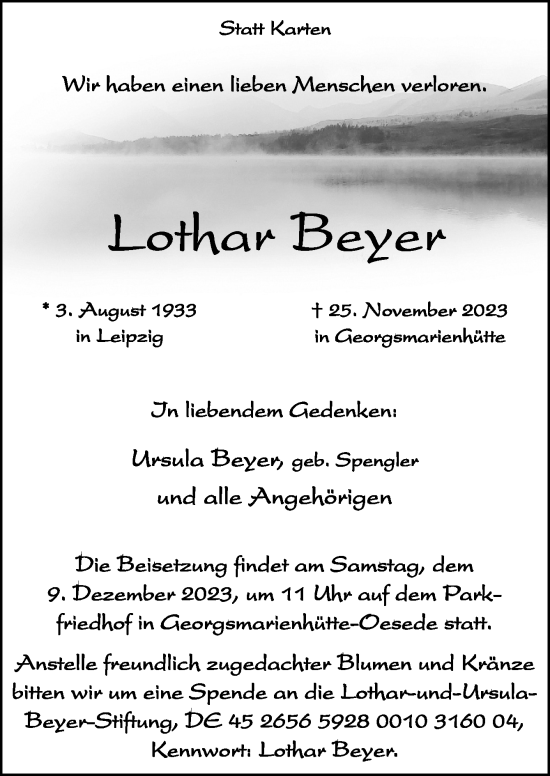 Statt Karten

Wir haben einen lieben Menschen verloren.

Lothar Beyer

* 3. August 1933
in Leipzig

† 25. November 2023
in Georgsmarienhütte

In liebendem Gedenken:

Ursula Beyer, geb. Spengler
und alle Angehörigen

Die Beisetzung findet am Samstag, dem 9. Dezember 2023, um 11 Uhr auf dem Parkfriedhof in Georgsmarienhütte-Oesede statt.

Anstelle freundlich zugedachter Blumen und Kränze bitten wir um eine Spende an die Lothar-und-Ursula-Beyer-Stiftung, DE 45 2656 5928 0010 3160 04, Kennwort: Lothar Beyer.